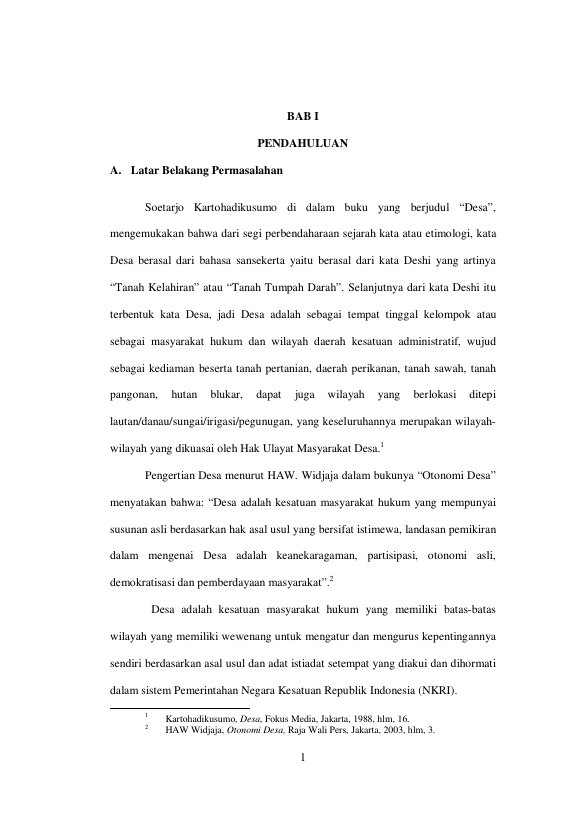 BAB I

PENDAHULUAN

A. Latar Belakang Permasalahan

Soetarjo Kartohadikusumo di dalam buku yang berjudul “Desa”, mengemukakan bahwa dari segi perbendaharaan sejarah kata atau etimologi, kata Desa berasal dari bahasa sansekerta yaitu berasal dari kata Deshi yang artinya “Tanah Kelahiran” atau “Tanah Tumpah Darah”. Selanjutnya dari kata Deshi itu terbentuk kata Desa, jadi Desa adalah sebagai tempat tinggal kelompok atau sebagai masyarakat hukum dan wilayah daerah kesatuan administratif, wujud sebagai kediaman beserta tanah pertanian, daerah perikanan, tanah sawah, tanah pangonan, hutan blukar, dapat juga wilayah yang berlokasi ditepi lautan/danau/sungai/irigasi/pegunungan, yang keseluruhannya merupakan wilayah-wilayah yang dikuasai oleh Hak Ulayat Masyarakat Desa.$^1$

Pengertian Desa menurut HAW. Widjaja dalam bukunya “Otonomi Desa” menyatakan bahwa: “Desa adalah kesatuan masyarakat hukum yang mempunyai susunan asli berdasarkan hak asal usul yang bersifat istimewa, landasan pemikiran dalam mengenai Desa adalah keanekaragaman, partisipasi, otonomi asli, demokratisasi dan pemberdayaan masyarakat”.$^2$

Desa adalah kesatuan masyarakat hukum yang memiliki batas-batas wilayah yang memiliki wewenang untuk mengatur dan mengurus kepentingannya sendiri berdasarkan asal usul dan adat istiadat setempat yang diakui dan dihormati dalam sistem Pemerintahan Negara Kesatuan Republik Indonesia (NKRI).

$^1$ Kartohadikusumo, Desa, Fokus Media, Jakarta, 1988, hlm, 16.
$^2$ HAW Widjaja, Otonomi Desa, Raja Wali Pers, Jakarta, 2003, hlm, 3.

1